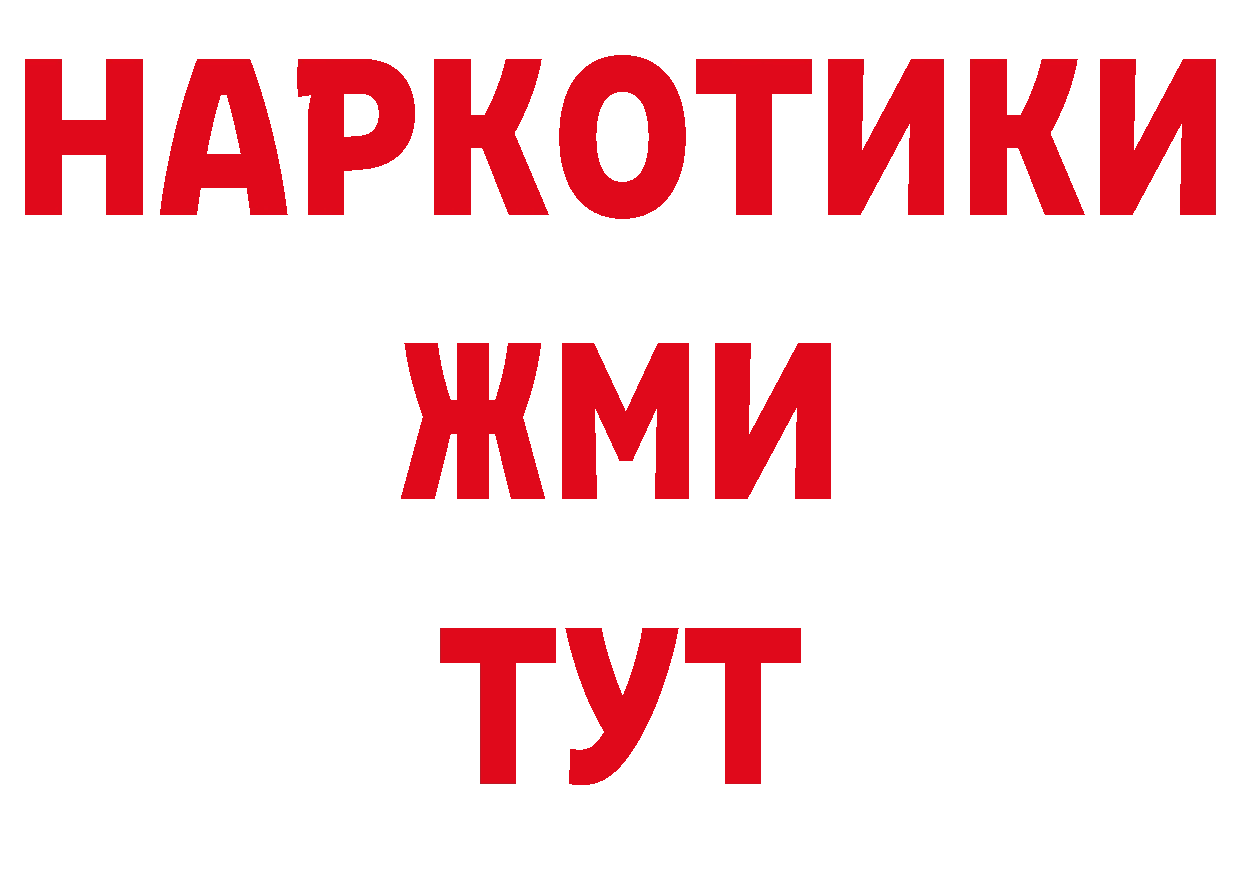 НАРКОТИКИ
ЖМИ
ТУТ